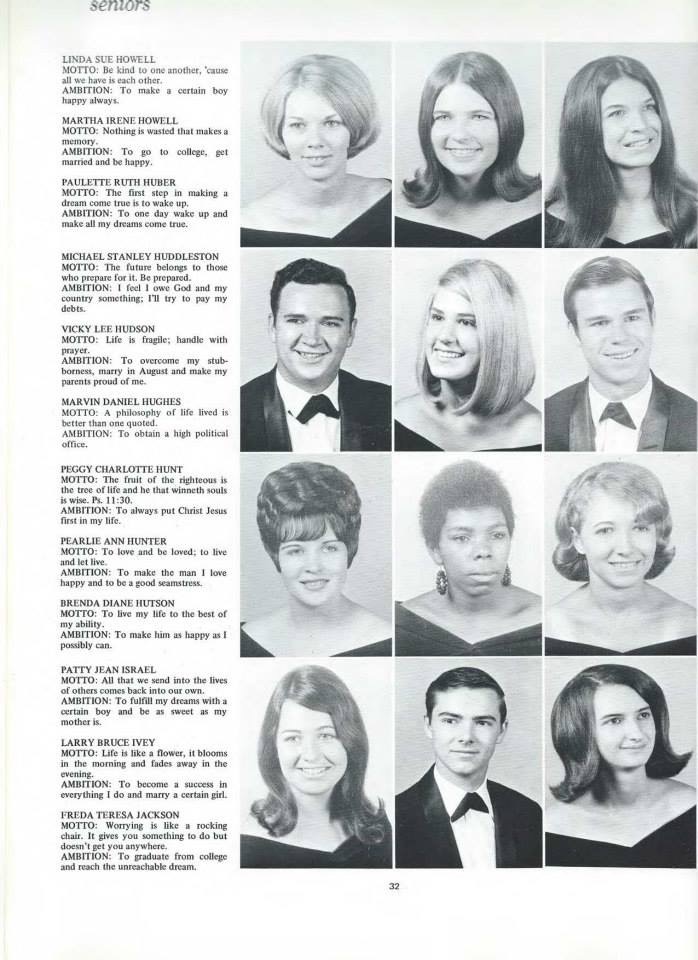 seniors

LINDA SUE HOWELL
MOTTO: Be kind to one another, 'cause all we have is each other.
AMBITION: To make a certain boy happy always.

MARTHA IRENE HOWELL
MOTTO: Nothing is wasted that makes a memory.
AMBITION: To go to college, get married and be happy.

PAULETTE RUTH HUBER
MOTTO: The first step in making a dream come true is to wake up.
AMBITION: To one day wake up and make all my dreams come true.

MICHAEL STANLEY HUDDLESTON
MOTTO: The future belongs to those who prepare for it. Be prepared.
AMBITION: I feel I owe God and my country something; I'll try to pay my debts.

VICKY LEE HUDSON
MOTTO: Life is fragile; handle with prayer.
AMBITION: To overcome my stubborness, marry in August and make my parents proud of me.

MARVIN DANIEL HUGHES
MOTTO: A philosophy of life lived is better than one quoted.
AMBITION: To obtain a high political office.

PEGGY CHARLOTTE HUNT
MOTTO: The fruit of the righteous is the tree of life and he that winneth souls is wise. Ps. 11:30.
AMBITION: To always put Christ Jesus first in my life.

PEARLIE ANN HUNTER
MOTTO: To love and be loved; to live and let live.
AMBITION: To make the man I love happy and to be a good seamstress.

BRENDA DIANE HUTSON
MOTTO: To live my life to the best of my ability.
AMBITION: To make him as happy as I possibly can.

PATTY JEAN ISRAEL
MOTTO: All that we send into the lives of others comes back into our own.
AMBITION: To fulfill my dreams with a certain boy and be as sweet as my mother is.

LARRY BRUCE IVEY
MOTTO: Life is like a flower, it blooms in the morning and fades away in the evening.
AMBITION: To become a success in everything I do and marry a certain girl.

FREDA TERESA JACKSON
MOTTO: Worrying is like a rocking chair. It gives you something to do but doesn't get you anywhere.
AMBITION: To graduate from college and reach the unreachable dream.

32